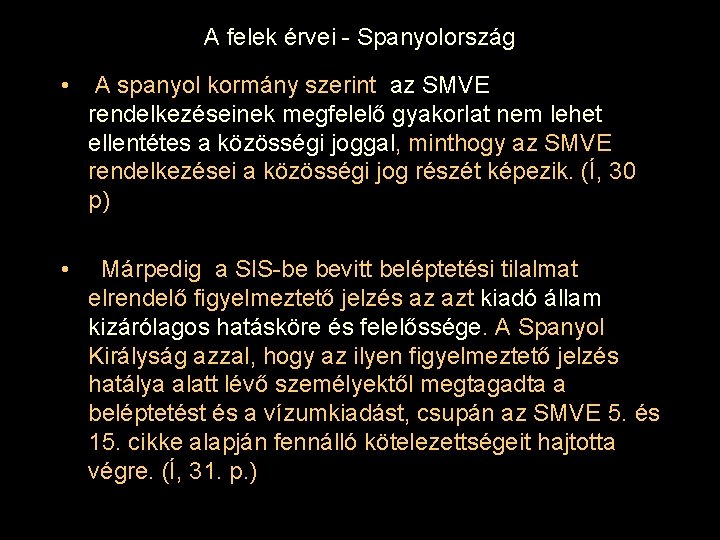 A felek érvei - Spanyolország

• A spanyol kormány szerint az SMVE rendelkezéseinek megfelelő gyakorlat nem lehet ellentétes a közösségi joggal, minthogy az SMVE rendelkezései a közösségi jog részét képezik. (Í, 30 p)

• Márpedig a SIS-be bevitt beléptetési tilalmat elrendelő figyelmeztető jelzés az azt kiadó állam kizárólagos hatásköre és felelőssége. A Spanyol Királyság azzal, hogy az ilyen figyelmeztető jelzés hatálya alatt lévő személyektől megtagadta a beléptetést és a vízumkiadást, csupán az SMVE 5. és 15. cikke alapján fennálló kötelezettségeit hajtotta végre. (Í, 31. p.)